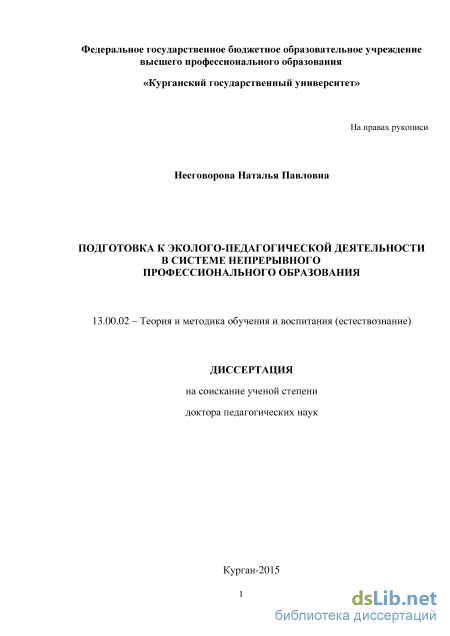 Федеральное государственное бюджетное образовательное учреждение высшего профессионального образования

«Курганский государственный университет»

На правах рукописи

Несговорова Наталья Павловна

ПОДГОТОВКА К ЭКОЛОГО-ПЕДАГОГИЧЕСКОЙ ДЕЯТЕЛЬНОСТИ В СИСТЕМЕ НЕПРЕРЫВНОГО ПРОФЕССИОНАЛЬНОГО ОБРАЗОВАНИЯ

13.00.02 – Теория и методика обучения и воспитания (естествознание)

ДИССЕРТАЦИЯ

на соискание ученой степени

доктора педагогических наук

Курган-2015

1

dsLib.net
библиотека диссертаций